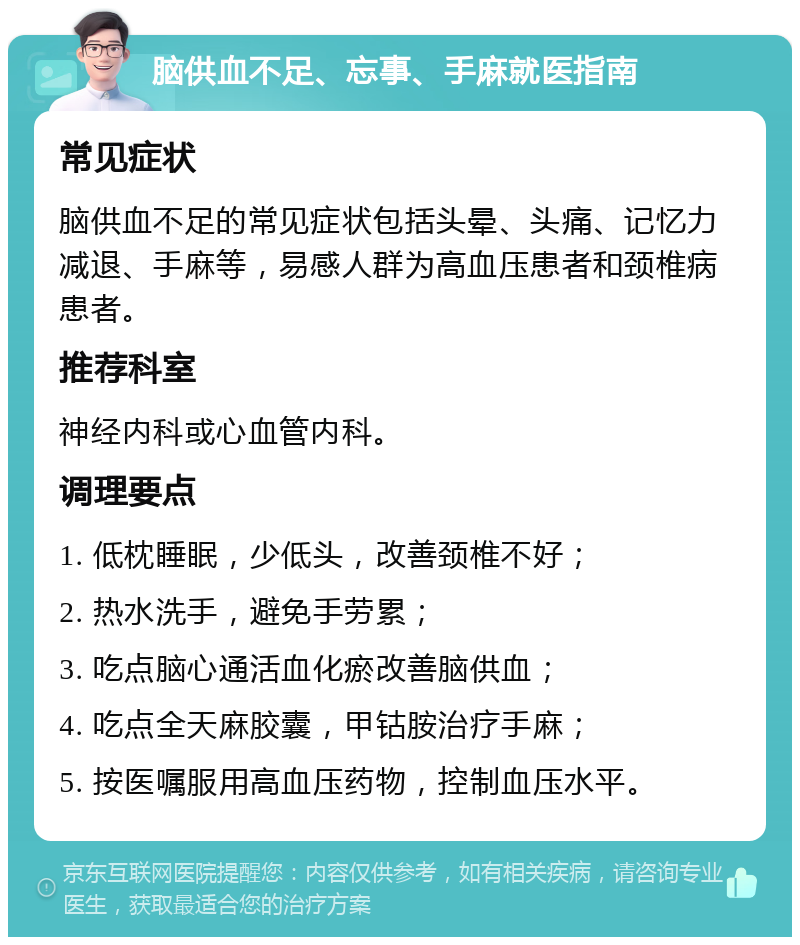 脑供血不足、忘事、手麻就医指南

常见症状

脑供血不足的常见症状包括头晕、头痛、记忆力减退、手麻等，易感人群为高血压患者和颈椎病患者。

推荐科室

神经内科或心血管内科。

调理要点

1. 低枕睡眠，少低头，改善颈椎不好；

2. 热水洗手，避免手劳累；

3. 吃点脑心通活血化瘀改善脑供血；

4. 吃点全天麻胶囊，甲钴胺治疗手麻；

5. 按医嘱服用高血压药物，控制血压水平。

京东互联网医院提醒您：内容仅供参考，如有相关疾病，请咨询专业医生，获取最适合您的治疗方案